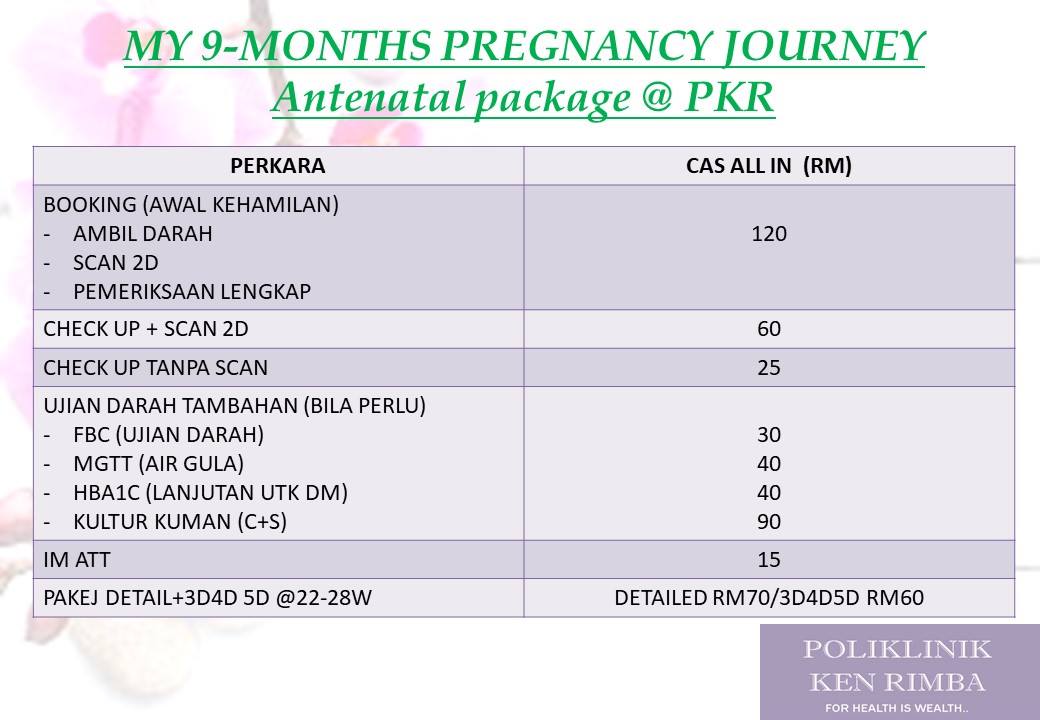 MY 9-MONTHS PREGNANCY JOURNEY
Antenatal package @ PKR

| PERKARA | CAS ALL IN (RM) |
|---|---|
| BOOKING (AWAL KEHAMILAN) - AMBIL DARAH - SCAN 2D - PEMERIKSAAN LENGKAP | 120 |
| CHECK UP + SCAN 2D | 60 |
| CHECK UP TANPA SCAN | 25 |
| UJIAN DARAH TAMBAHAN (BILA PERLU) - FBC (UJIAN DARAH) - MGTT (AIR GULA) - HBA1C (LANJUTAN UTK DM) - KULTUR KUMAN (C+S) | 30 40 40 90 |
| IM ATT | 15 |
| PAKEJ DETAIL+3D4D 5D @22-28W | DETAILED RM70/3D4D5D RM60 |

POLIKLINIK
KEN RIMBA
FOR HEALTH IS WEALTH..